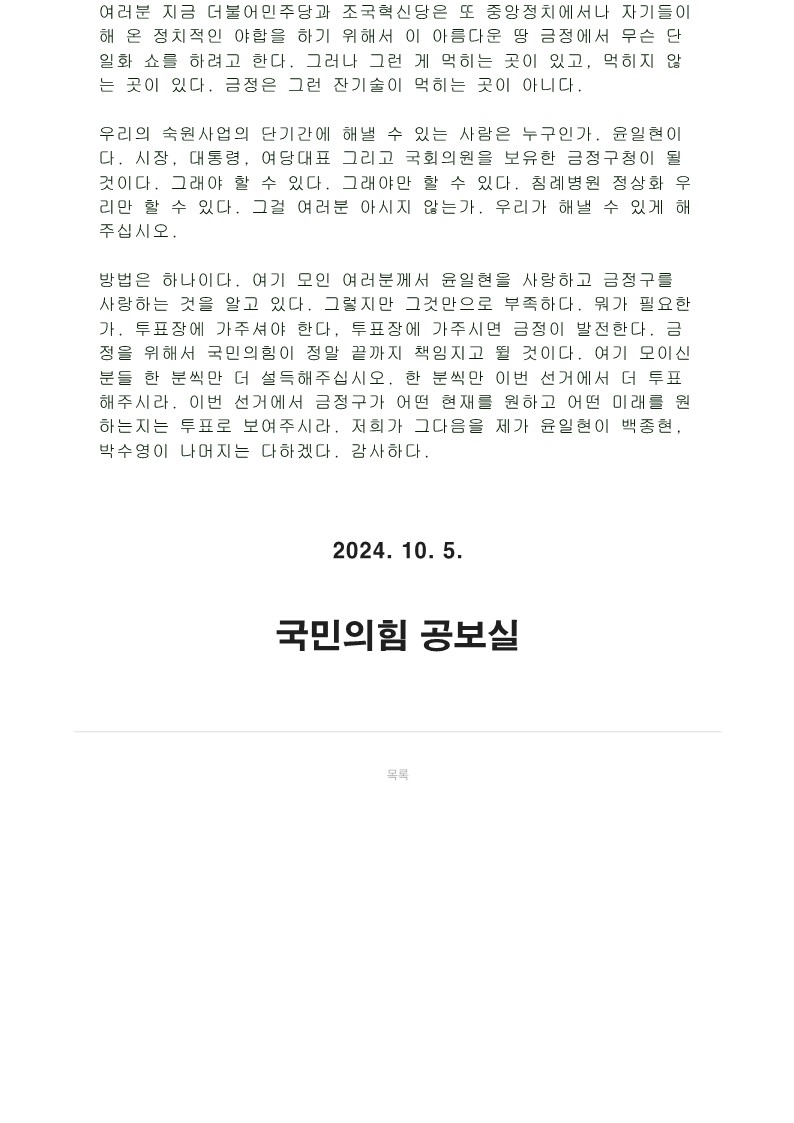 여러분 지금 더불어민주당과 조국혁신당은 또 중앙정치에서나 자기들이 해 온 정치적인 야합을 하기 위해서 이 아름다운 땅 금정에서 무슨 단일화 쇼를 하려고 한다. 그러나 그런 게 먹히는 곳이 있고, 먹히지 않는 곳이 있다. 금정은 그런 잔기술이 먹히는 곳이 아니다.

우리의 숙원사업의 단기간에 해낼 수 있는 사람은 누구인가. 윤일현이다. 시장, 대통령, 여당대표 그리고 국회의원을 보유한 금정구청이 될 것이다. 그래야 할 수 있다. 그래야만 할 수 있다. 침례병원 정상화 우리만 할 수 있다. 그걸 여러분 아시지 않는가. 우리가 해낼 수 있게 해주십시오.

방법은 하나이다. 여기 모인 여러분께서 윤일현을 사랑하고 금정구를 사랑하는 것을 알고 있다. 그렇지만 그것만으로 부족하다. 뭐가 필요한가. 투표장에 가주셔야 한다, 투표장에 가주시면 금정이 발전한다. 금정을 위해서 국민의힘이 정말 끝까지 책임지고 뛸 것이다. 여기 모이신 분들 한 분씩만 더 설득해주십시오. 한 분씩만 이번 선거에서 더 투표해주시라. 이번 선거에서 금정구가 어떤 현재를 원하고 어떤 미래를 원하는지는 투표로 보여주시라. 저희가 그다음을 제가 윤일현이 백종현, 박수영이 나머지는 다하겠다. 감사하다.

2024. 10. 5.

국민의힘 공보실

목록